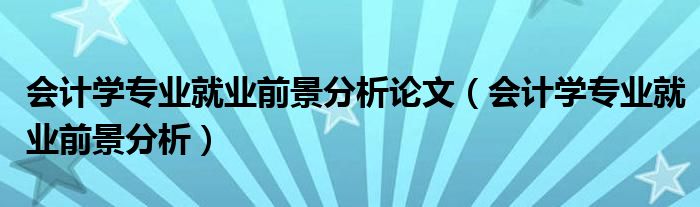 会计学专业就业前景分析论文（会计学专业就业前景分析）